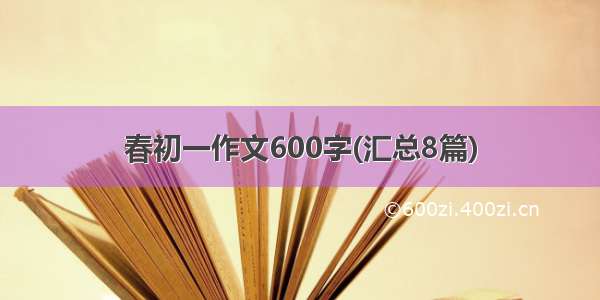 春初一作文600字(汇总8篇)

©600zi.400zi.cn